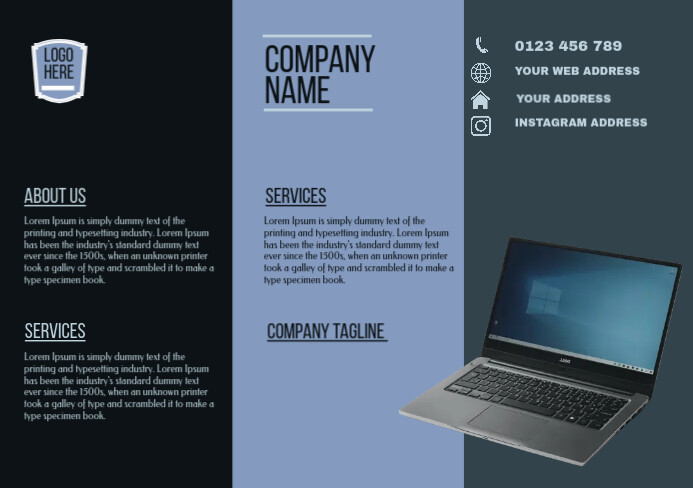 LOGO HERE

ABOUT US

Lorem Ipsum is simply dummy text of the printing and typesetting industry. Lorem Ipsum has been the industry's standard dummy text ever since the 1500s, when an unknown printer took a galley of type and scrambled it to make a type specimen book.

SERVICES

Lorem Ipsum is simply dummy text of the printing and typesetting industry. Lorem Ipsum has been the industry's standard dummy text ever since the 1500s, when an unknown printer took a galley of type and scrambled it to make a type specimen book.

COMPANY NAME

SERVICES

Lorem Ipsum is simply dummy text of the printing and typesetting industry. Lorem Ipsum has been the industry's standard dummy text ever since the 1500s, when an unknown printer took a galley of type and scrambled it to make a type specimen book.

COMPANY TAGLINE

0123 456 789

YOUR WEB ADDRESS

YOUR ADDRESS

INSTAGRAM ADDRESS